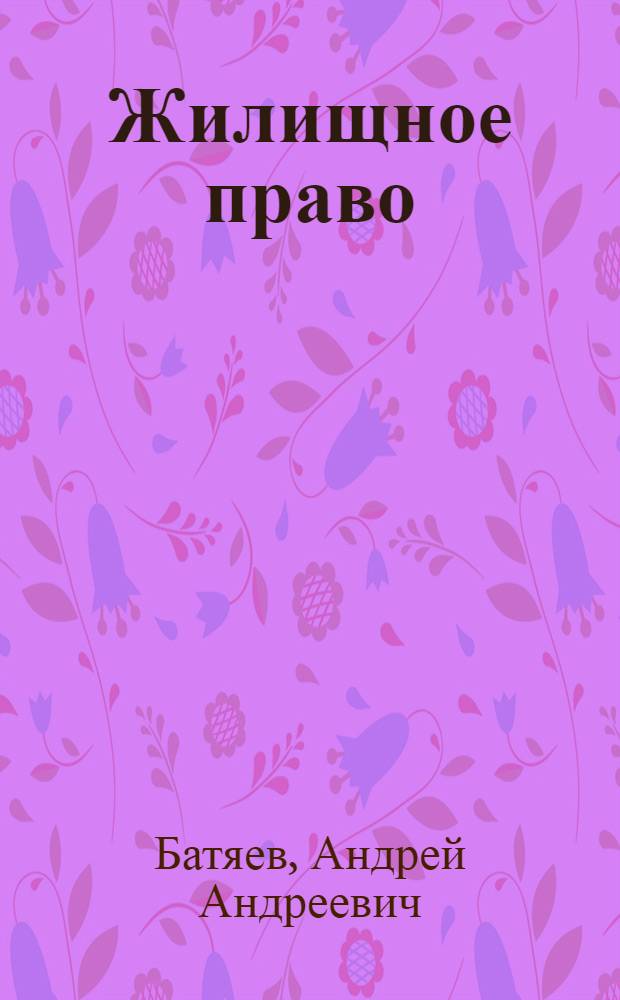 Жилищное право

Батяев, Андрей Андреевич